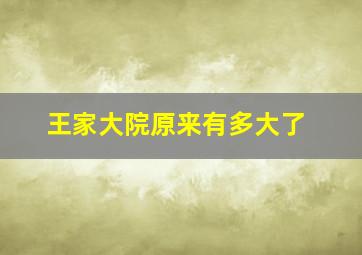 王家大院原来有多大了